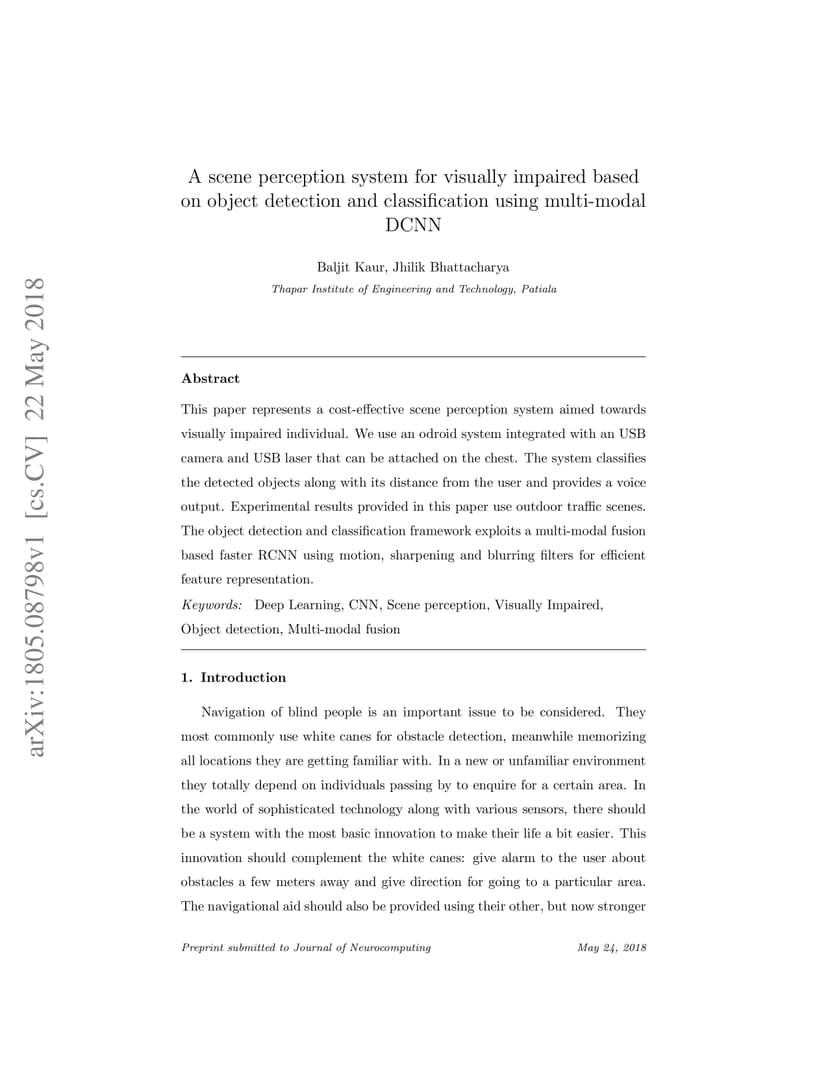 arXiv:1805.08798v1 [cs.CV] 22 May 2018

A scene perception system for visually impaired based on object detection and classification using multi-modal DCNN

Baljit Kaur, Jhilik Bhattacharya

Thapar Institute of Engineering and Technology, Patiala

Abstract

This paper represents a cost-effective scene perception system aimed towards visually impaired individual. We use an odroid system integrated with an USB camera and USB laser that can be attached on the chest. The system classifies the detected objects along with its distance from the user and provides a voice output. Experimental results provided in this paper use outdoor traffic scenes. The object detection and classification framework exploits a multi-modal fusion based faster RCNN using motion, sharpening and blurring filters for efficient feature representation.

Keywords: Deep Learning, CNN, Scene perception, Visually Impaired, Object detection, Multi-modal fusion

1. Introduction

Navigation of blind people is an important issue to be considered. They most commonly use white canes for obstacle detection, meanwhile memorizing all locations they are getting familiar with. In a new or unfamiliar environment they totally depend on individuals passing by to enquire for a certain area. In the world of sophisticated technology along with various sensors, there should be a system with the most basic innovation to make their life a bit easier. This innovation should complement the white canes: give alarm to the user about obstacles a few meters away and give direction for going to a particular area. The navigational aid should also be provided using their other, but now stronger

Preprint submitted to Journal of Neurocomputing

May 24, 2018